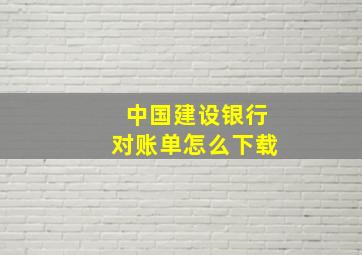 中国建设银行
对账单怎么下载